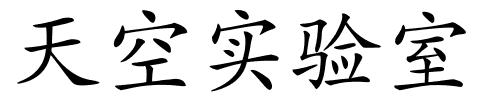 天空实验室